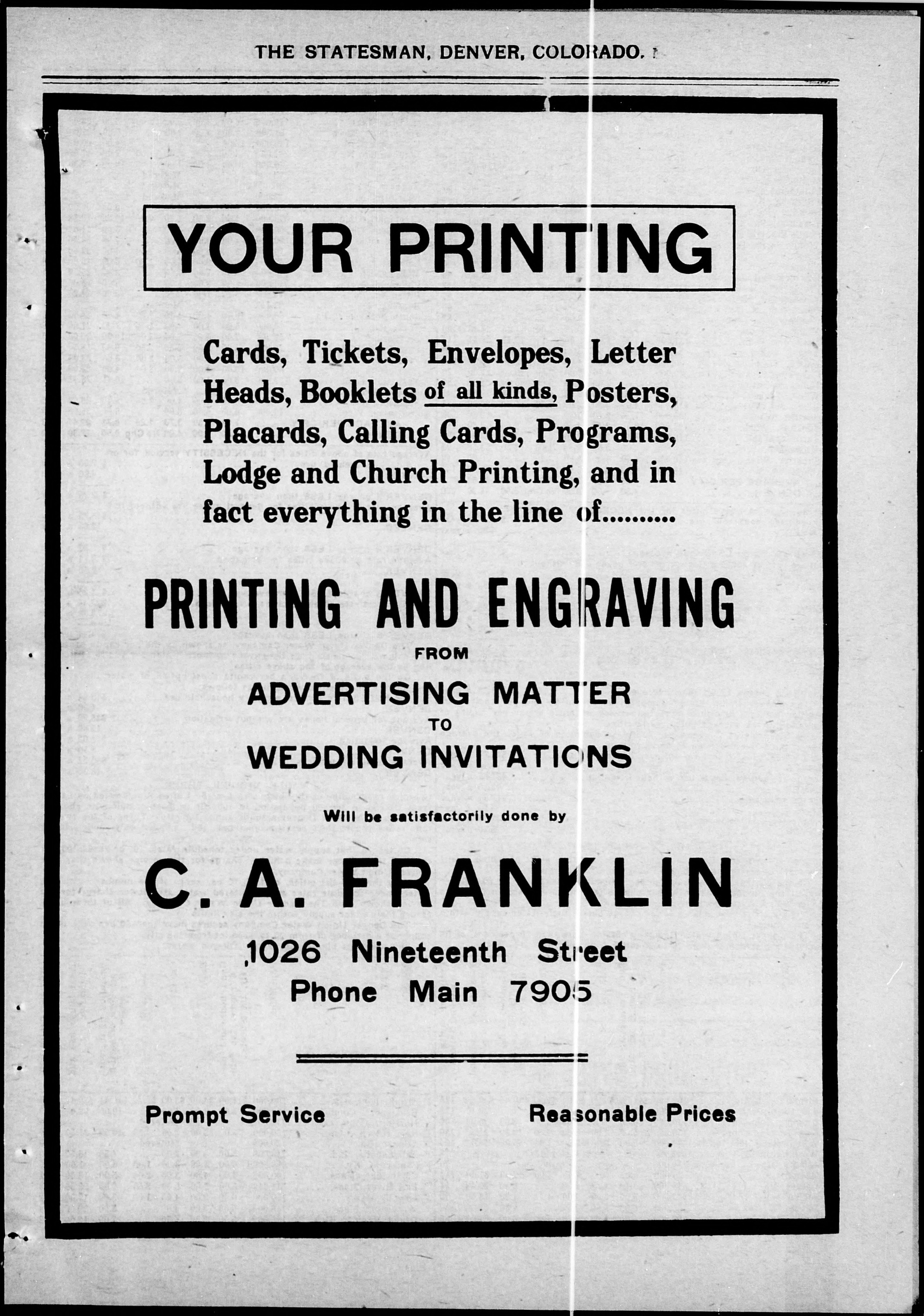 THE STATESMAN, DENVER, COLORADO.

YOUR PRINTING

Cards, Tickets, Envelopes, Letter Heads, Booklets of all kinds, Posters, Placards, Calling Cards, Programs, Lodge and Church Printing, and in fact everything in the line of..........

PRINTING AND ENGRAVING
FROM
ADVERTISING MATTER
TO
WEDDING INVITATIONS

Will be satisfactorily done by

C. A. FRANKLIN

1026 Nineteenth Street
Phone Main 7905

Prompt Service

Reasonable Prices